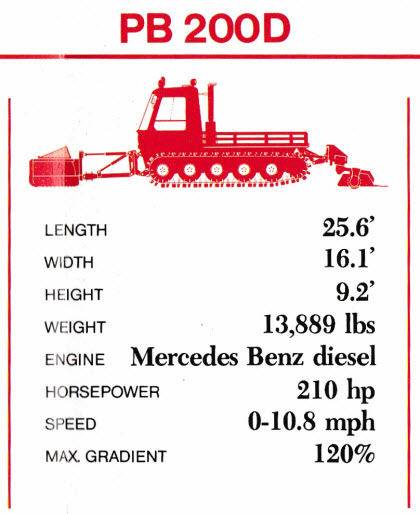 PB 200D

LENGTH 25.6'
WIDTH 16.1'
HEIGHT 9.2'
WEIGHT 13,889 lbs
ENGINE Mercedes Benz diesel
HORSEPOWER 210 hp
SPEED 0-10.8 mph
MAX. GRADIENT 120%